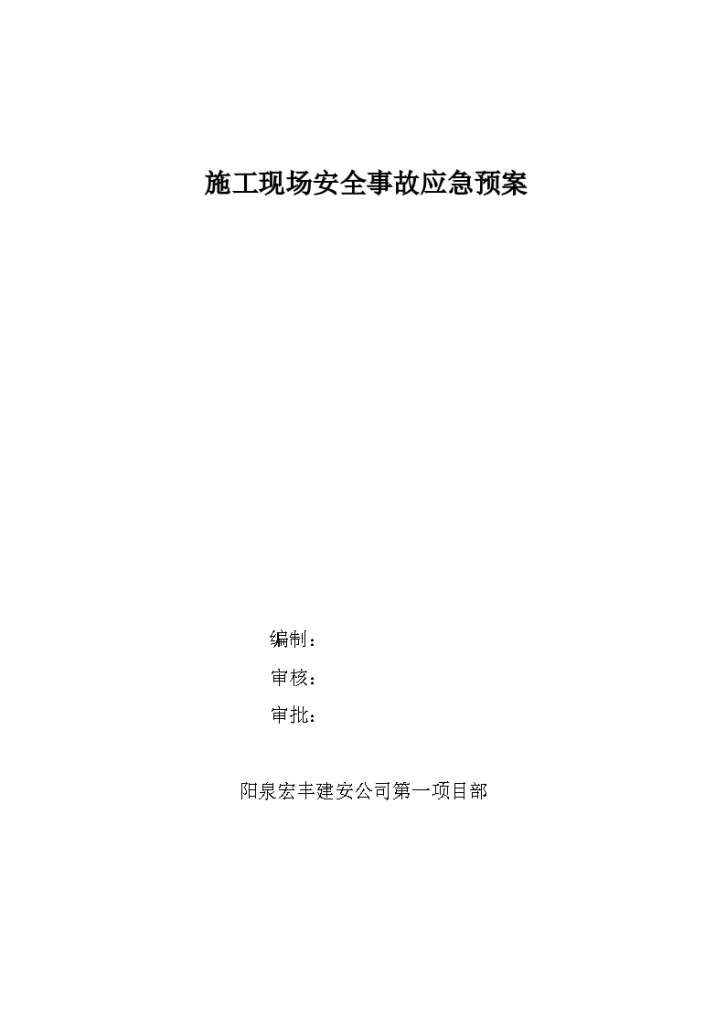 施工现场安全事故应急预案

编制：

审核：

审批：

阳泉宏丰建安公司第一项目部